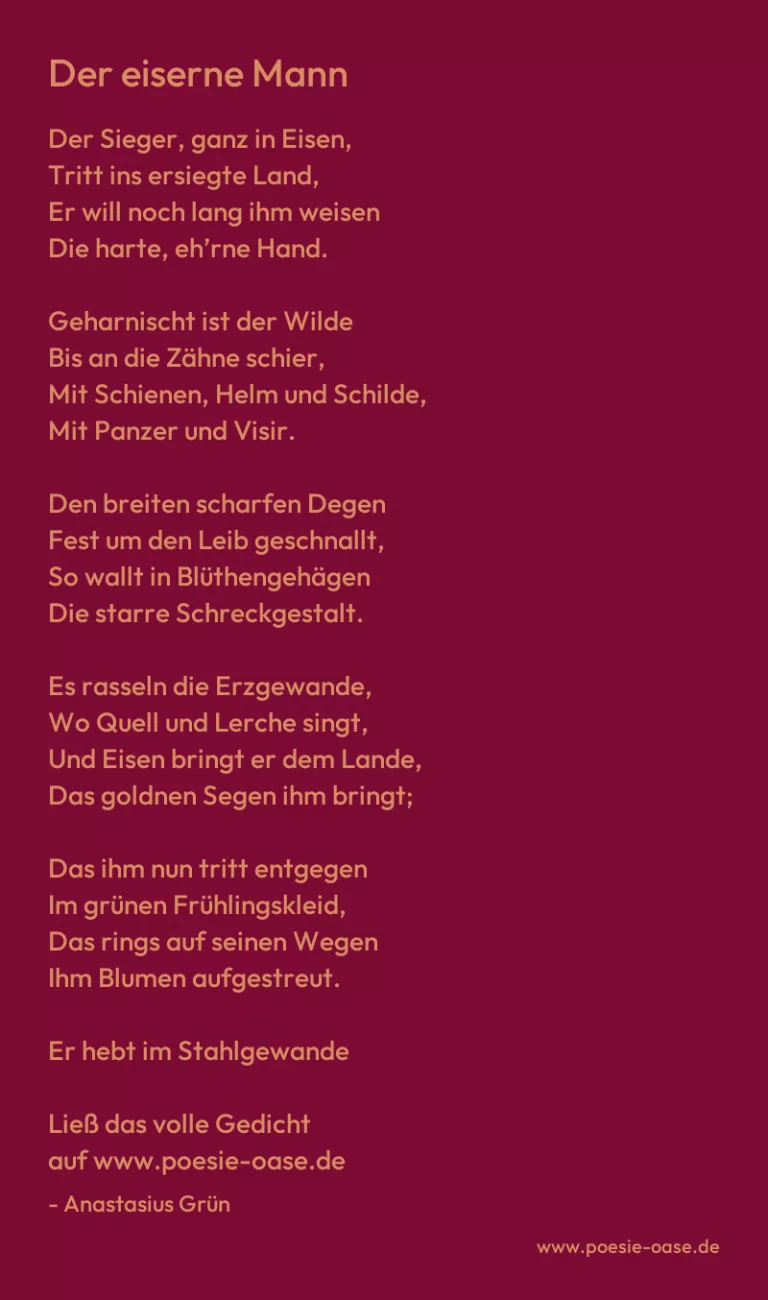 Der eiserne Mann

Der Sieger, ganz in Eisen,
Tritt ins ersiegte Land,
Er will noch lang ihm weisen
Die harte, eh'rne Hand.

Geharnischt ist der Wilde
Bis an die Zähne schier,
Mit Schienen, Helm und Schilde,
Mit Panzer und Visir.

Den breiten scharfen Degen
Fest um den Leib geschnallt,
So wallt in Blüthengehägen
Die starre Schreckgestalt.

Es rasseln die Erzgewande,
Wo Quell und Lerche singt,
Und Eisen bringt er dem Lande,
Das goldnen Segen ihm bringt;

Das ihm nun tritt entgegen
Im grünen Frühlingskleid,
Das rings auf seinen Wegen
Ihm Blumen aufgestreut.

Er hebt im Stahlgewande

Ließ das volle Gedicht
auf www.poesie-oase.de

- Anastasius Grün

www.poesie-oase.de